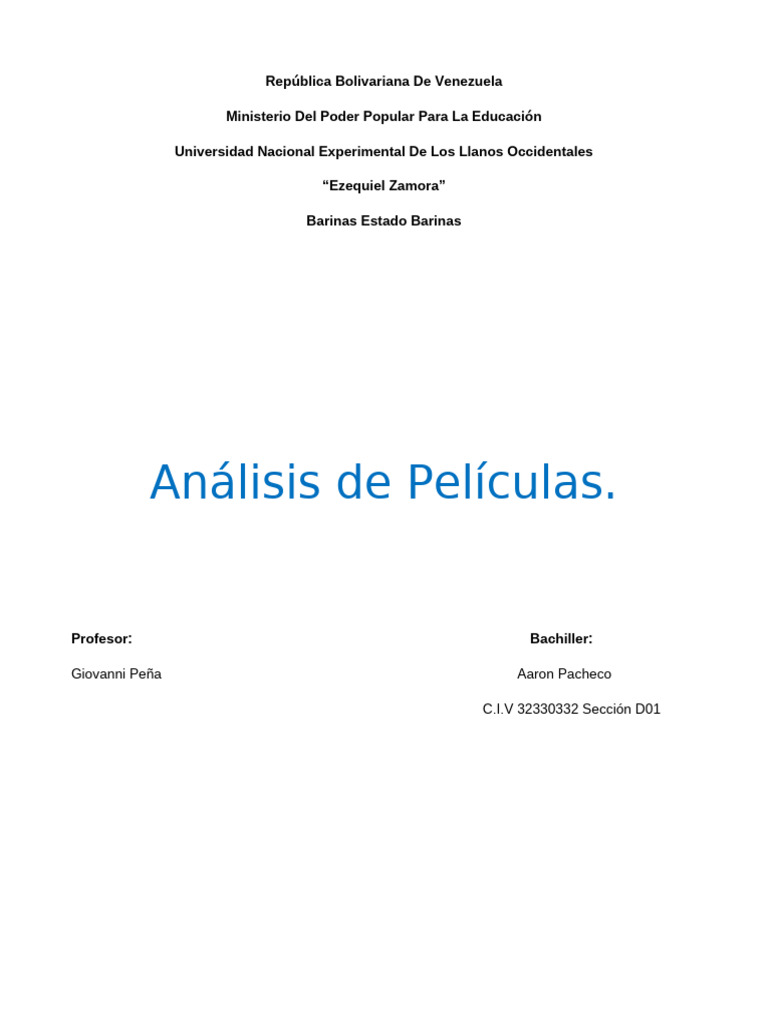 República Bolivariana De Venezuela

Ministerio Del Poder Popular Para La Educación

Universidad Nacional Experimental De Los Llanos Occidentales

“Ezequiel Zamora”

Barinas Estado Barinas

Análisis de Películas.

Profesor:

Giovanni Peña

Bachiller:

Aaron Pacheco

C.I.V 32330332 Sección D01